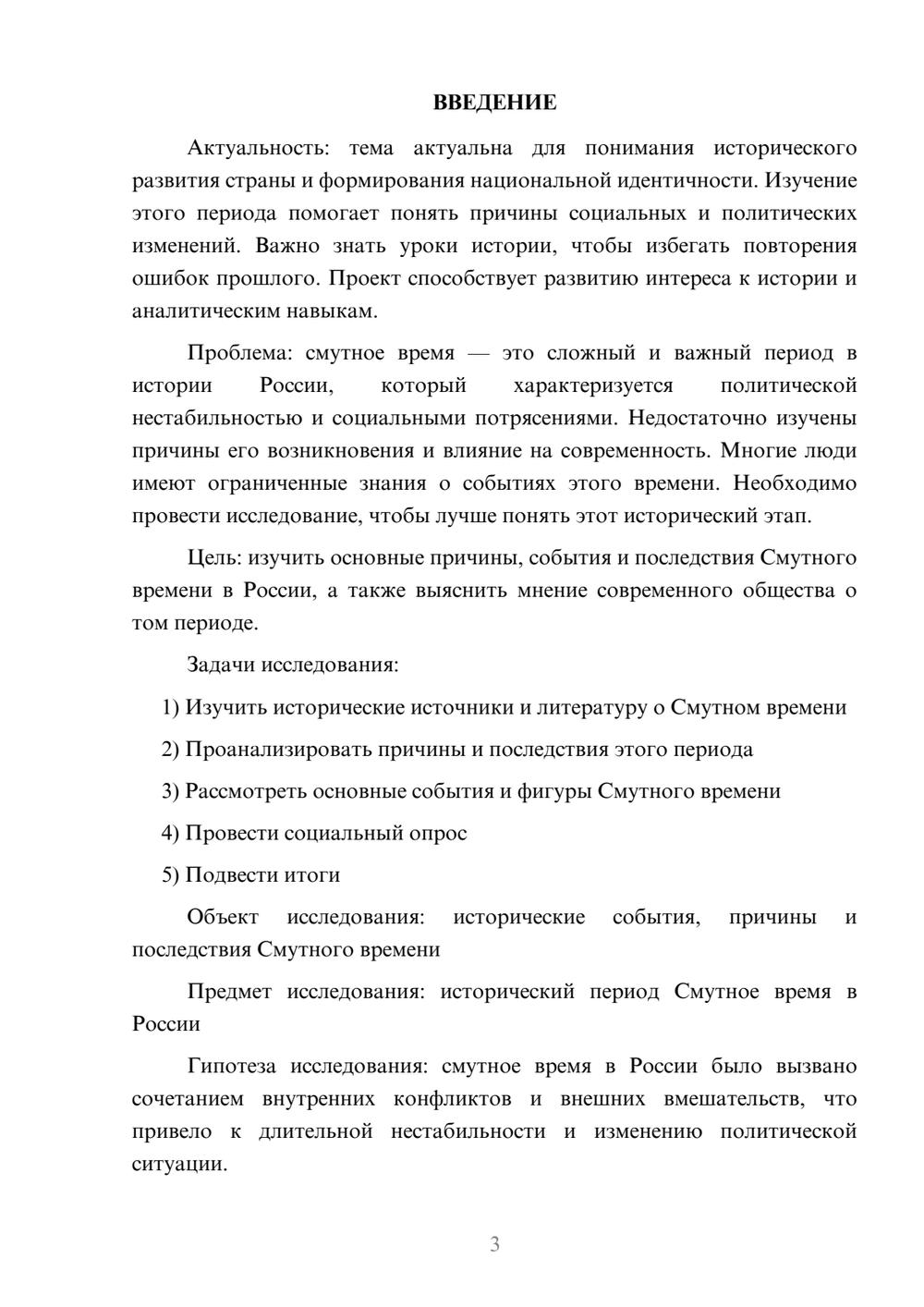 ВВЕДЕНИЕ

Актуальность: тема актуальна для понимания исторического развития страны и формирования национальной идентичности. Изучение этого периода помогает понять причины социальных и политических изменений. Важно знать уроки истории, чтобы избегать повторения ошибок прошлого. Проект способствует развитию интереса к истории и аналитическим навыкам.

Проблема: смутное время — это сложный и важный период в истории России, который характеризуется политической нестабильностью и социальными потрясениями. Недостаточно изучены причины его возникновения и влияние на современность. Многие люди имеют ограниченные знания о событиях этого времени. Необходимо провести исследование, чтобы лучше понять этот исторический этап.

Цель: изучить основные причины, события и последствия Смутного времени в России, а также выяснить мнение современного общества о том периоде.

Задачи исследования:

1) Изучить исторические источники и литературу о Смутном времени

2) Проанализировать причины и последствия этого периода

3) Рассмотреть основные события и фигуры Смутного времени

4) Провести социальный опрос

5) Подвести итоги

Объект исследования: исторические события, причины и последствия Смутного времени

Предмет исследования: исторический период Смутное время в России

Гипотеза исследования: смутное время в России было вызвано сочетанием внутренних конфликтов и внешних вмешательств, что привело к длительной нестабильности и изменению политической ситуации.

3